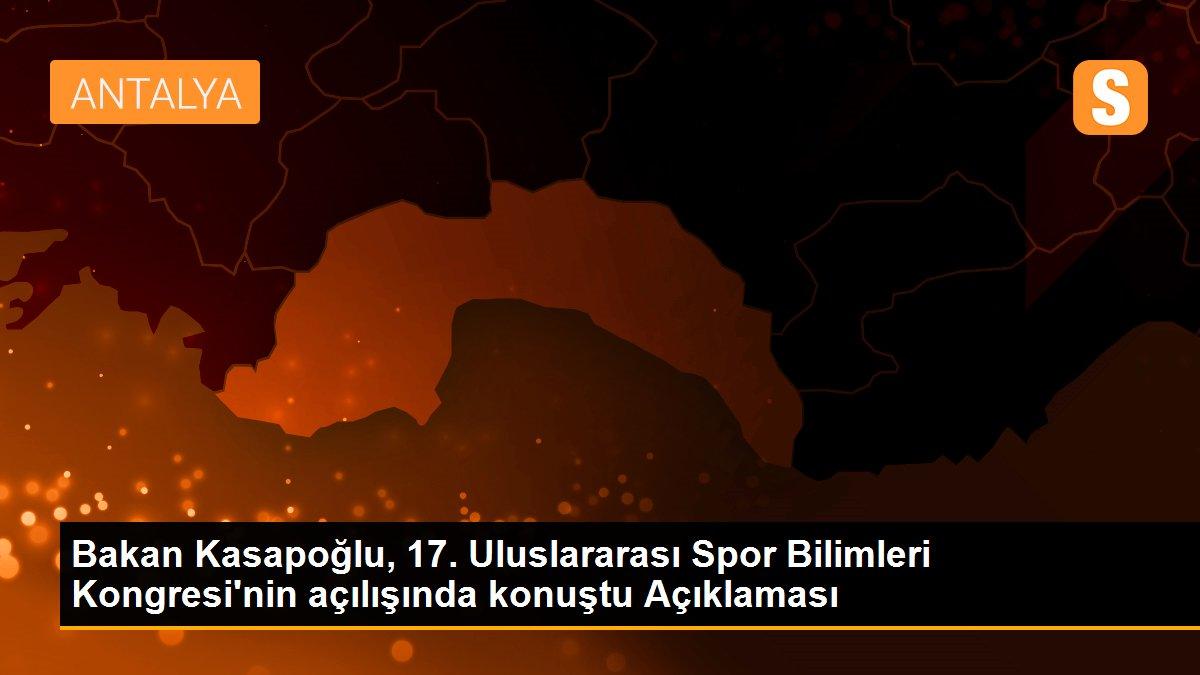 ANTALYA

S

Bakan Kasapoğlu, 17. Uluslararası Spor Bilimleri Kongresi'nin açılışında konuştu Açıklaması